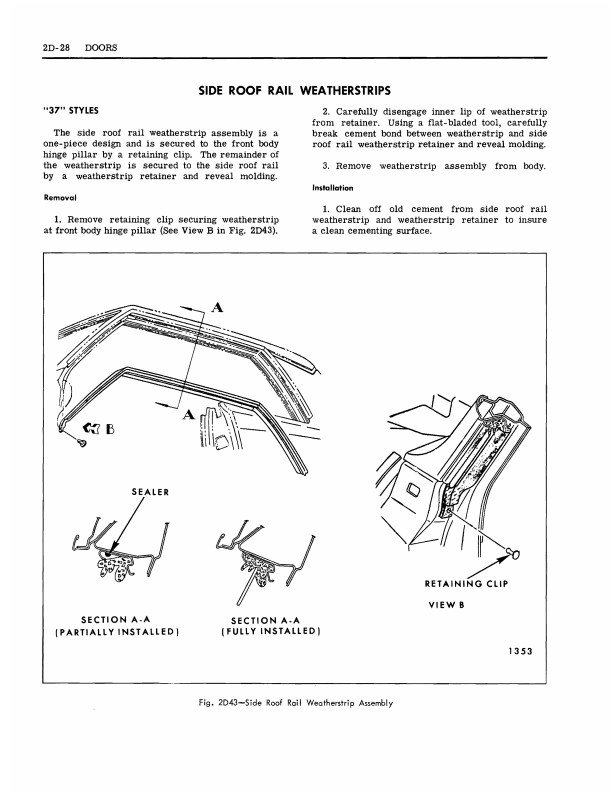 2D-28 DOORS

SIDE ROOF RAIL WEATHERSTRIPS

"37" STYLES

The side roof rail weatherstrip assembly is a one-piece design and is secured to the front body hinge pillar by a retaining clip. The remainder of the weatherstrip is secured to the side roof rail by a weatherstrip retainer and reveal molding.

Removal

1. Remove retaining clip securing weatherstrip at front body hinge pillar (See View B in Fig. 2D43).

2. Carefully disengage inner lip of weatherstrip from retainer. Using a flat-bladed tool, carefully break cement bond between weatherstrip and side roof rail weatherstrip retainer and reveal molding.

3. Remove weatherstrip assembly from body.

Installation

1. Clean off old cement from side roof rail weatherstrip and weatherstrip retainer to insure a clean cementing surface.

A

A

B

SEALER

SECTION A-A
(PARTIALLY INSTALLED)

SECTION A-A
(FULLY INSTALLED)

RETAINING CLIP

VIEW B

1353

Fig. 2D43—Side Roof Rail Weatherstrip Assembly